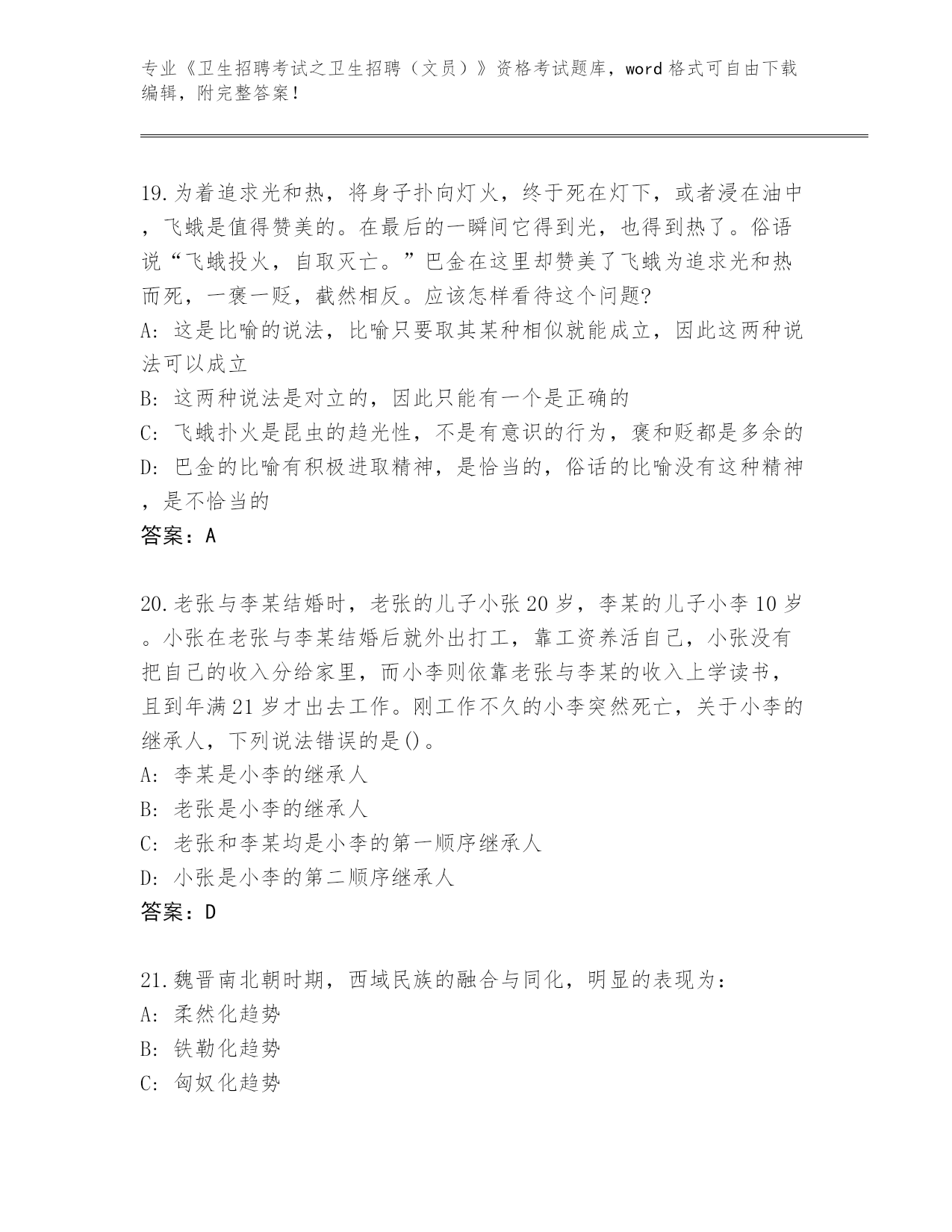 专业《卫生招聘考试之卫生招聘（文员）》资格考试题库，word 格式可自由下载编辑，附完整答案！

19.为着追求光和热，将身子扑向灯火，终于死在灯下，或者浸在油中，飞蛾是值得赞美的。在最后的一瞬间它得到光，也得到热了。俗语说“飞蛾投火，自取灭亡。”巴金在这里却赞美了飞蛾为追求光和热而死，一褒一贬，截然相反。应该怎样看待这个问题?
A: 这是比喻的说法，比喻只要取其某种相似就能成立，因此这两种说法可以成立
B: 这两种说法是对立的，因此只能有一个是正确的
C: 飞蛾扑火是昆虫的趋光性，不是有意识的行为，褒和贬都是多余的
D: 巴金的比喻有积极进取精神，是恰当的，俗话的比喻没有这种精神，是不恰当的
答案：A

20.老张与李某结婚时，老张的儿子小张 20 岁，李某的儿子小李 10 岁。小张在老张与李某结婚后就外出打工，靠工资养活自己，小张没有把自己的收入分给家里，而小李则依靠老张与李某的收入上学读书，且到年满 21 岁才出去工作。刚工作不久的小李突然死亡，关于小李的继承人，下列说法错误的是()。
A: 李某是小李的继承人
B: 老张是小李的继承人
C: 老张和李某均是小李的第一顺序继承人
D: 小张是小李的第二顺序继承人
答案：D

21.魏晋南北朝时期，西域民族的融合与同化，明显的表现为：
A: 柔然化趋势
B: 铁勒化趋势
C: 匈奴化趋势